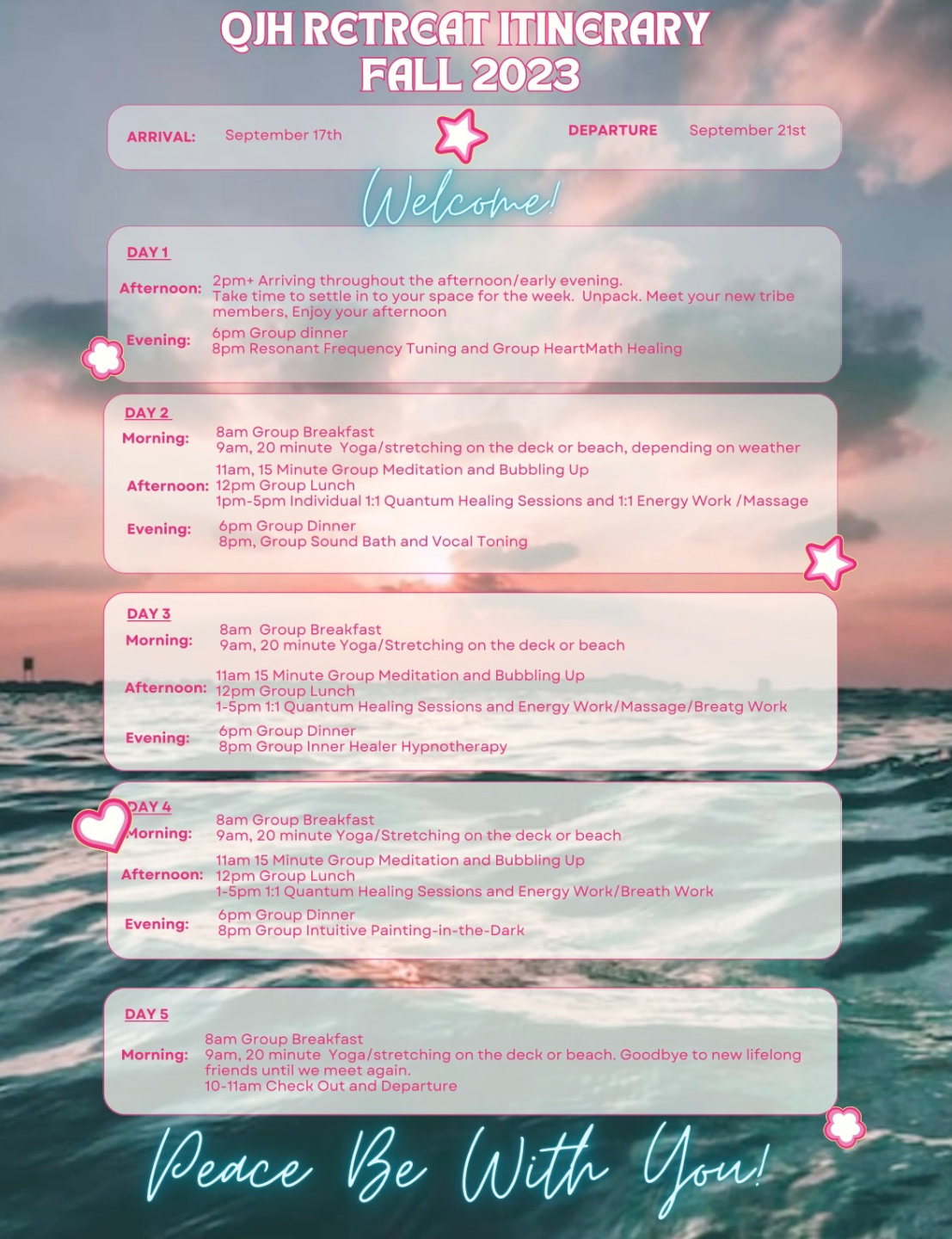 QJH RETREAT ITINERARY
FALL 2023

ARRIVAL: September 17th

DEPARTURE September 21st

Welcome!

DAY 1

Afternoon: 2pm+ Arriving throughout the afternoon/early evening. Take time to settle in to your space for the week. Unpack. Meet your new tribe members, Enjoy your afternoon

Evening: 6pm Group dinner
8pm Resonant Frequency Tuning and Group HeartMath Healing

DAY 2

Morning: 8am Group Breakfast
9am, 20 minute Yoga/stretching on the deck or beach, depending on weather

Afternoon: 11am, 15 Minute Group Meditation and Bubbling Up
12pm Group Lunch
1pm-5pm Individual 1:1 Quantum Healing Sessions and 1:1 Energy Work /Massage

Evening: 6pm Group Dinner
8pm, Group Sound Bath and Vocal Toning

DAY 3

Morning: 8am Group Breakfast
9am, 20 minute Yoga/Stretching on the deck or beach

Afternoon: 11am 15 Minute Group Meditation and Bubbling Up
12pm Group Lunch
1-5pm 1:1 Quantum Healing Sessions and Energy Work/Massage/Breatg Work

Evening: 6pm Group Dinner
8pm Group Inner Healer Hypnotherapy

DAY 4

Morning: 8am Group Breakfast
9am, 20 minute Yoga/Stretching on the deck or beach

Afternoon: 11am 15 Minute Group Meditation and Bubbling Up
12pm Group Lunch
1-5pm 1:1 Quantum Healing Sessions and Energy Work/Breath Work

Evening: 6pm Group Dinner
8pm Group Intuitive Painting-in-the-Dark

DAY 5

Morning: 8am Group Breakfast
9am, 20 minute Yoga/stretching on the deck or beach. Goodbye to new lifelong friends until we meet again.
10-11am Check Out and Departure

Peace Be With You!